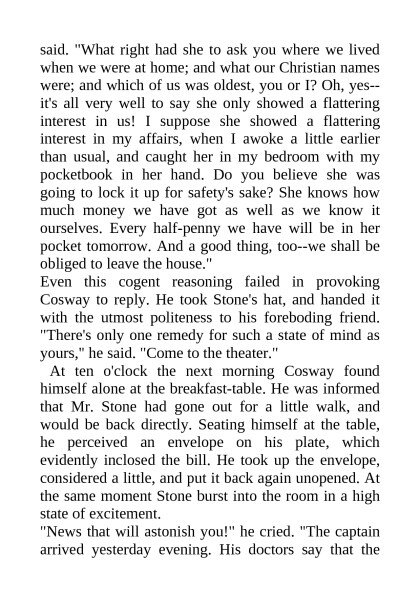 said. "What right had she to ask you where we lived when we were at home; and what our Christian names were; and which of us was oldest, you or I? Oh, yes--it's all very well to say she only showed a flattering interest in us! I suppose she showed a flattering interest in my affairs, when I awoke a little earlier than usual, and caught her in my bedroom with my pocketbook in her hand. Do you believe she was going to lock it up for safety's sake? She knows how much money we have got as well as we know it ourselves. Every half-penny we have will be in her pocket tomorrow. And a good thing, too--we shall be obliged to leave the house."

Even this cogent reasoning failed in provoking Cosway to reply. He took Stone's hat, and handed it with the utmost politeness to his foreboding friend. "There's only one remedy for such a state of mind as yours," he said. "Come to the theater."

At ten o'clock the next morning Cosway found himself alone at the breakfast-table. He was informed that Mr. Stone had gone out for a little walk, and would be back directly. Seating himself at the table, he perceived an envelope on his plate, which evidently inclosed the bill. He took up the envelope, considered a little, and put it back again unopened. At the same moment Stone burst into the room in a high state of excitement.

"News that will astonish you!" he cried. "The captain arrived yesterday evening. His doctors say that the